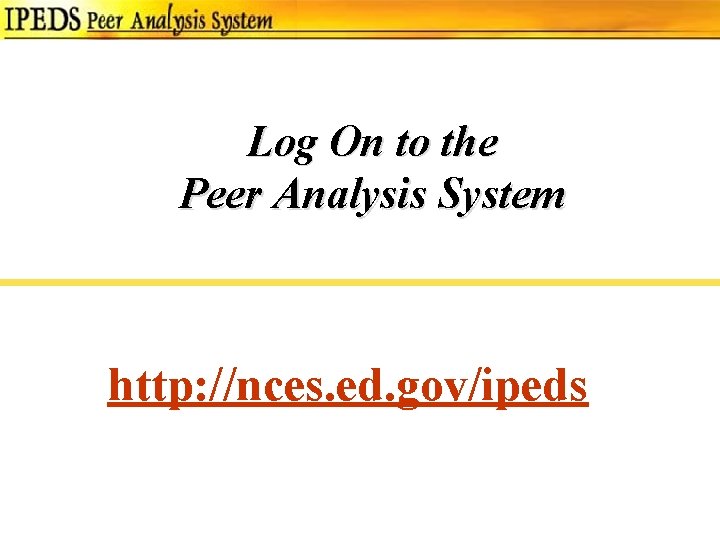 IPEDS Peer Analysis System

Log On to the
Peer Analysis System

http://nces.ed.gov/ipeds